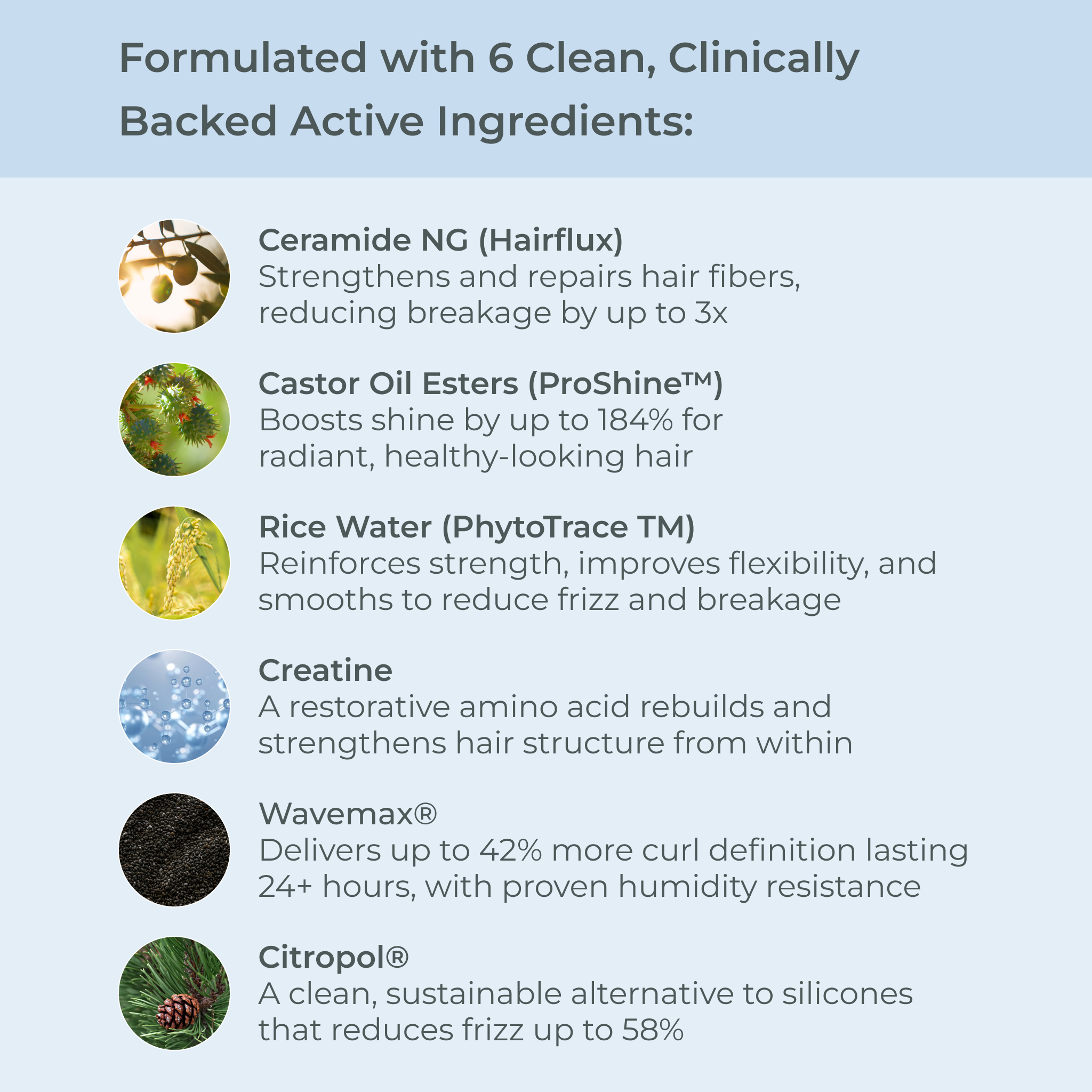 Formulated with 6 Clean, Clinically Backed Active Ingredients:

Ceramide NG (Hairflux)
Strengthens and repairs hair fibers, reducing breakage by up to 3x

Castor Oil Esters (ProShine™)
Boosts shine by up to 184% for radiant, healthy-looking hair

Rice Water (PhytoTrace TM)
Reinforces strength, improves flexibility, and smooths to reduce frizz and breakage

Creatine
A restorative amino acid rebuilds and strengthens hair structure from within

Wavemax®
Delivers up to 42% more curl definition lasting 24+ hours, with proven humidity resistance

Citropol®
A clean, sustainable alternative to silicones that reduces frizz up to 58%